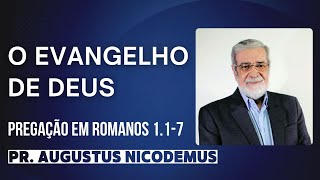 O EVANGELHO DE DEUS

PREGAÇÃO EM ROMANOS 1.1-7

PR. AUGUSTUS NICODEMUS